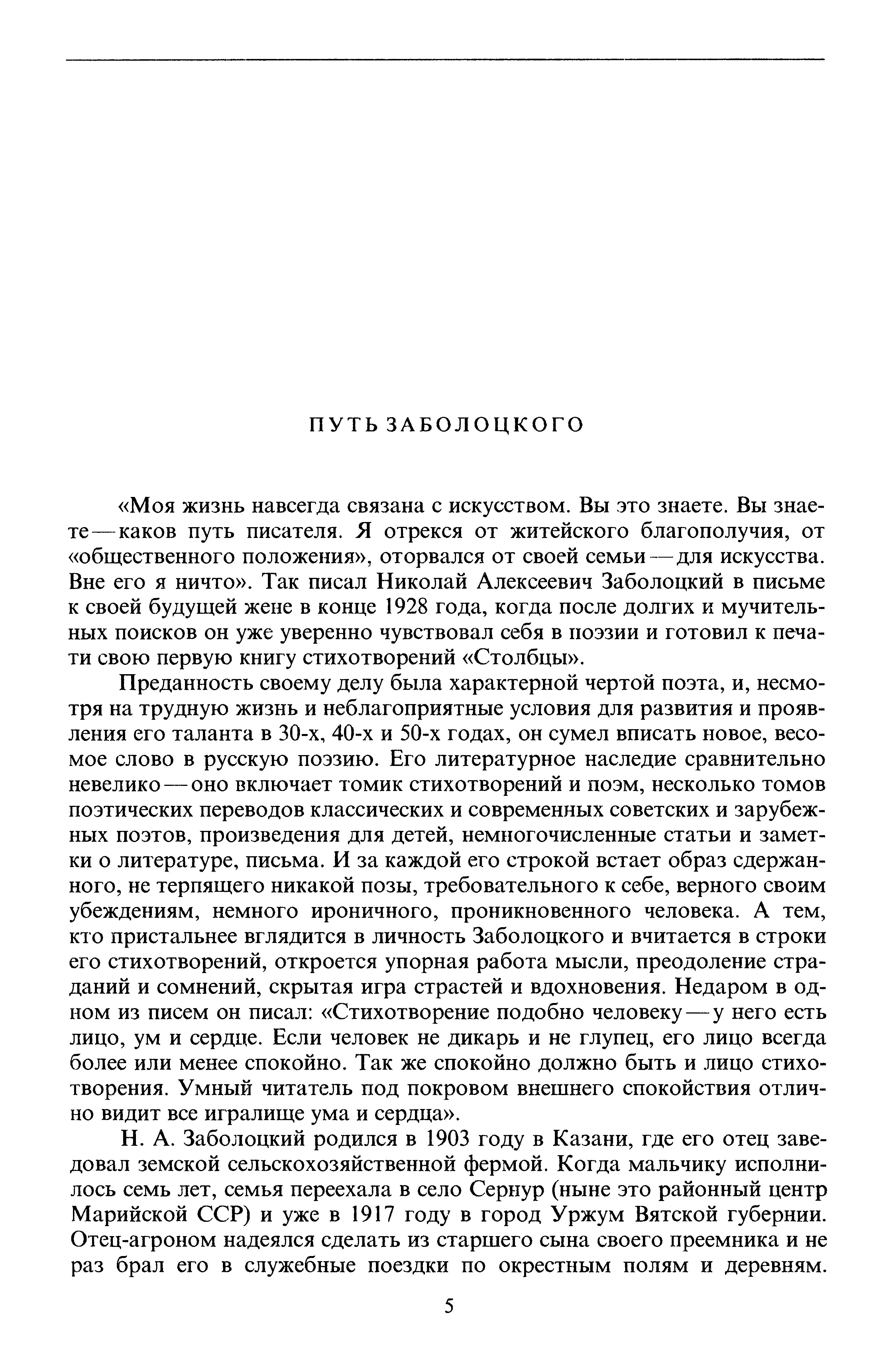 ПУТЬ ЗАБОЛОЦКОГО

«Моя жизнь навсегда связана с искусством. Вы это знаете. Вы знаете — каков путь писателя. Я отрекся от житейского благополучия, от «общественного положения», оторвался от своей семьи — для искусства. Вне его я ничто». Так писал Николай Алексеевич Заболоцкий в письме к своей будущей жене в конце 1928 года, когда после долгих и мучительных поисков он уже уверенно чувствовал себя в поэзии и готовил к печати свою первую книгу стихотворений «Столбцы».

Преданность своему делу была характерной чертой поэта, и, несмотря на трудную жизнь и неблагоприятные условия для развития и проявления его таланта в 30-х, 40-х и 50-х годах, он сумел вписать новое, весомое слово в русскую поэзию. Его литературное наследие сравнительно невелико — оно включает томик стихотворений и поэм, несколько томов поэтических переводов классических и современных советских и зарубежных поэтов, произведения для детей, немногочисленные статьи и заметки о литературе, письма. И за каждой его строкой встает образ сдержанного, не терпящего никакой позы, требовательного к себе, верного своим убеждениям, немного ироничного, проникновенного человека. А тем, кто пристальнее вглядится в личность Заболоцкого и вчитается в строки его стихотворений, откроется упорная работа мысли, преодоление страданий и сомнений, скрытая игра страстей и вдохновения. Недаром в одном из писем он писал: «Стихотворение подобно человеку — у него есть лицо, ум и сердце. Если человек не дикарь и не глупец, его лицо всегда более или менее спокойно. Так же спокойно должно быть и лицо стихотворения. Умный читатель под покровом внешнего спокойствия отлично видит все игралище ума и сердца».

Н. А. Заболоцкий родился в 1903 году в Казани, где его отец заведовал земской сельскохозяйственной фермой. Когда мальчику исполнилось семь лет, семья переехала в село Сернур (ныне это районный центр Марийской ССР) и уже в 1917 году в город Уржум Вятской губернии. Отец-агроном надеялся сделать из старшего сына своего преемника и не раз брал его в служебные поездки по окрестным полям и деревням.

5